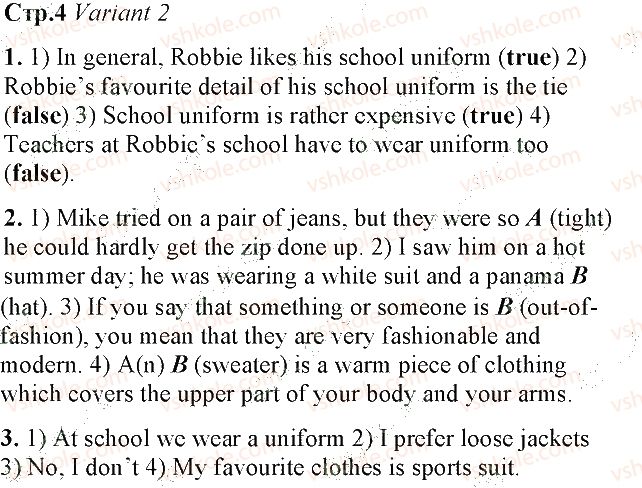 Стр.4 Variant 2

1. 1) In general, Robbie likes his school uniform (true) 2) Robbie's favourite detail of his school uniform is the tie (false) 3) School uniform is rather expensive (true) 4) Teachers at Robbie's school have to wear uniform too (false).

2. 1) Mike tried on a pair of jeans, but they were so A (tight) he could hardly get the zip done up. 2) I saw him on a hot summer day; he was wearing a white suit and a panama B (hat). 3) If you say that something or someone is B (out-of-fashion), you mean that they are very fashionable and modern. 4) A(n) B (sweater) is a warm piece of clothing which covers the upper part of your body and your arms.

3. 1) At school we wear a uniform 2) I prefer loose jackets 3) No, I don't 4) My favourite clothes is sports suit.

vshkole.com